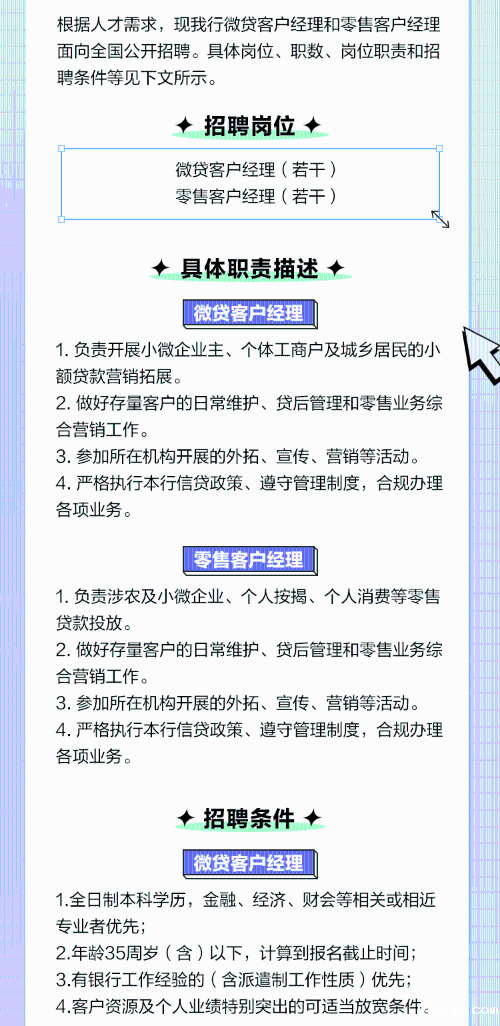 根据人才需求，现我行微贷客户经理和零售客户经理面向全国公开招聘。具体岗位、职数、岗位职责和招聘条件等见下文所示。

✦ 招聘岗位 ✦

微贷客户经理（若干）
零售客户经理（若干）

✦ 具体职责描述 ✦

微贷客户经理

1. 负责开展小微企业主、个体工商户及城乡居民的小额贷款营销拓展。
2. 做好存量客户的日常维护、贷后管理和零售业务综合营销工作。
3. 参加所在机构开展的外拓、宣传、营销等活动。
4. 严格执行本行信贷政策、遵守管理制度，合规办理各项业务。

零售客户经理

1. 负责涉农及小微企业、个人按揭、个人消费等零售贷款投放。
2. 做好存量客户的日常维护、贷后管理和零售业务综合营销工作。
3. 参加所在机构开展的外拓、宣传、营销等活动。
4. 严格执行本行信贷政策、遵守管理制度，合规办理各项业务。

✦ 招聘条件 ✦

微贷客户经理

1.全日制本科学历，金融、经济、财会等相关或相近专业者优先；
2.年龄35周岁（含）以下，计算到报名截止时间；
3.有银行工作经验的（含派遣制工作性质）优先；
4.客户资源及个人业绩特别突出的可适当放宽条件。